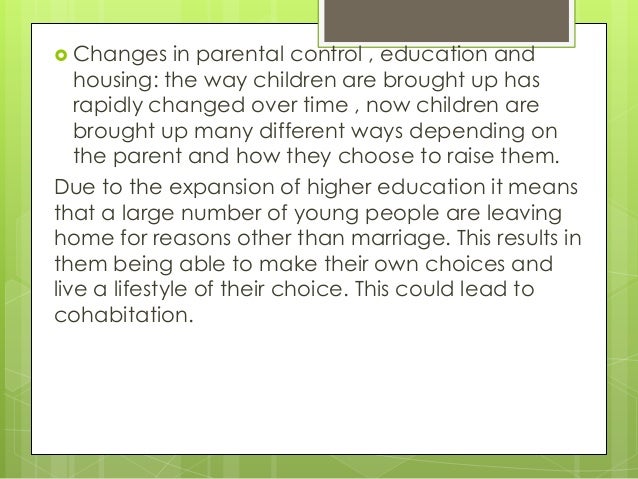 Changes in parental control , education and housing: the way children are brought up has rapidly changed over time , now children are brought up many different ways depending on the parent and how they choose to raise them.

Due to the expansion of higher education it means that a large number of young people are leaving home for reasons other than marriage. This results in them being able to make their own choices and live a lifestyle of their choice. This could lead to cohabitation.